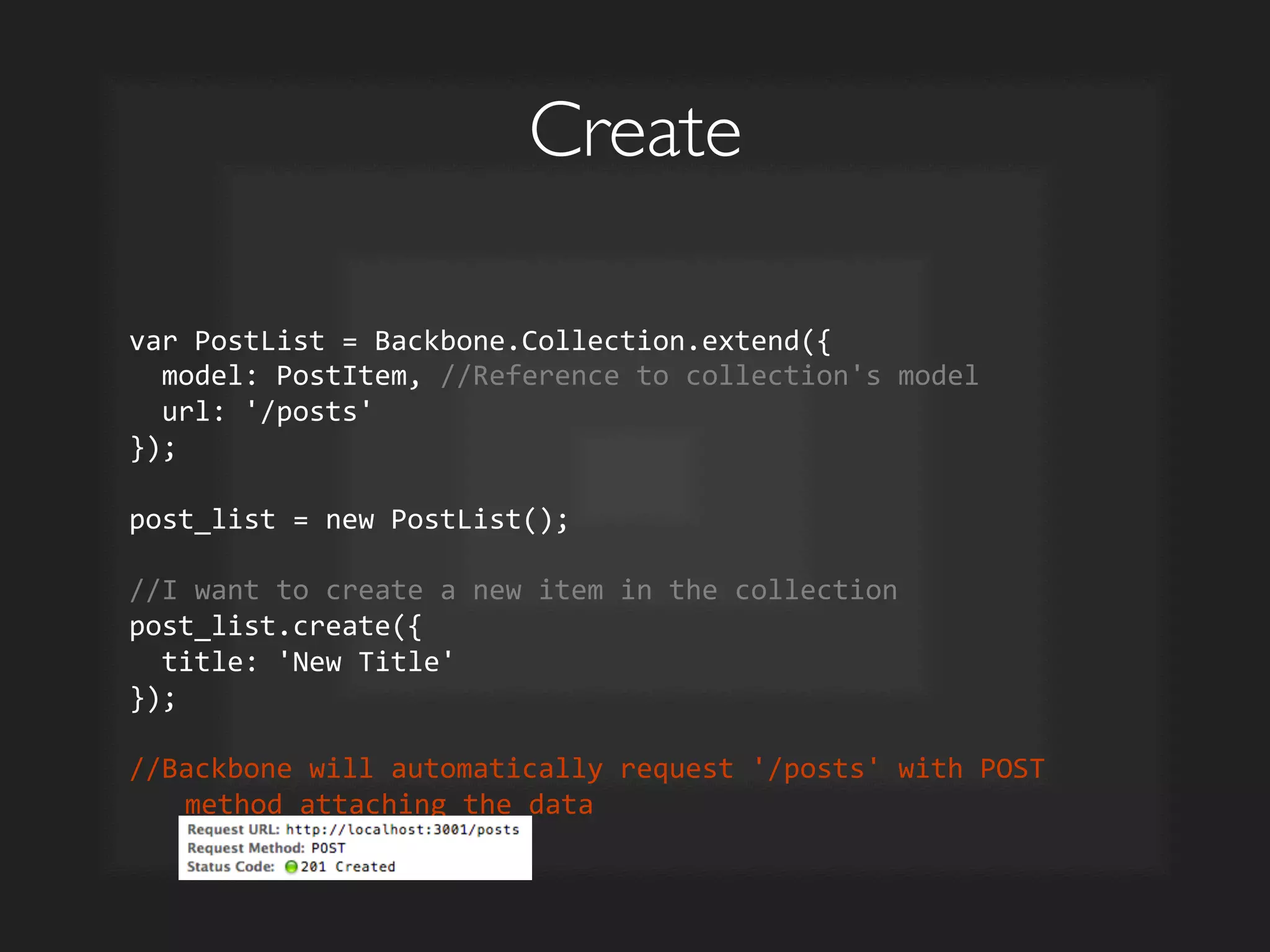 Create

var PostList = Backbone.Collection.extend({
  model: PostItem, //Reference to collection's model
  url: '/posts'
});

post_list = new PostList();

//I want to create a new item in the collection
post_list.create({
  title: 'New Title'
});

//Backbone will automatically request '/posts' with POST method attaching the data

Request URL: http://localhost:3001/posts
Request Method: POST
Status Code: 201 Created